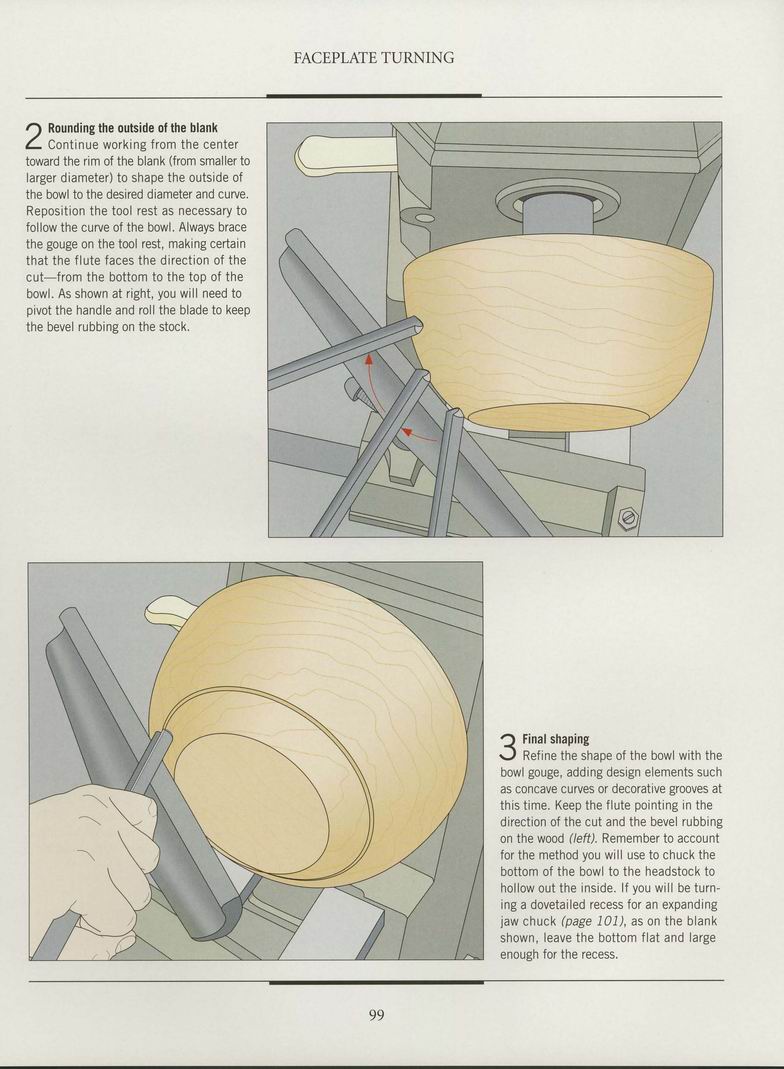 FACEPLATE TURNING

2 Rounding the outside of the blank
Continue working from the center toward the rim of the blank (from smaller to larger diameter) to shape the outside of the bowl to the desired diameter and curve. Reposition the tool rest as necessary to follow the curve of the bowl. Always brace the gouge on the tool rest, making certain that the flute faces the direction of the cut—from the bottom to the top of the bowl. As shown at right, you will need to pivot the handle and roll the blade to keep the bevel rubbing on the stock.

3 Final shaping
Refine the shape of the bowl with the bowl gouge, adding design elements such as concave curves or decorative grooves at this time. Keep the flute pointing in the direction of the cut and the bevel rubbing on the wood (left). Remember to account for the method you will use to chuck the bottom of the bowl to the headstock to hollow out the inside. If you will be turning a dovetailed recess for an expanding jaw chuck (page 101), as on the blank shown, leave the bottom flat and large enough for the recess.

99